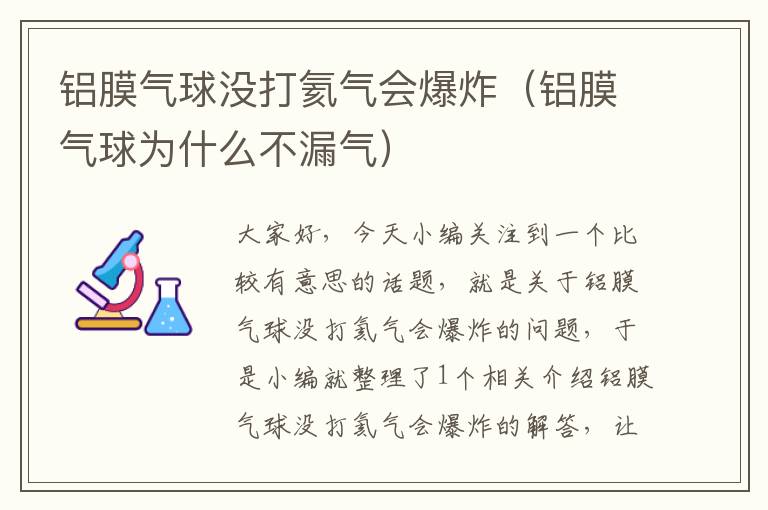 铝膜气球没打氦气会爆炸（铝膜气球为什么不漏气）

大家好，今天小编关注到一个比较有意思的话题，就是关于铝膜气球没打氦气会爆炸的问题，于是小编就整理了1个相关介绍铝膜气球没打氦气会爆炸的解答，让